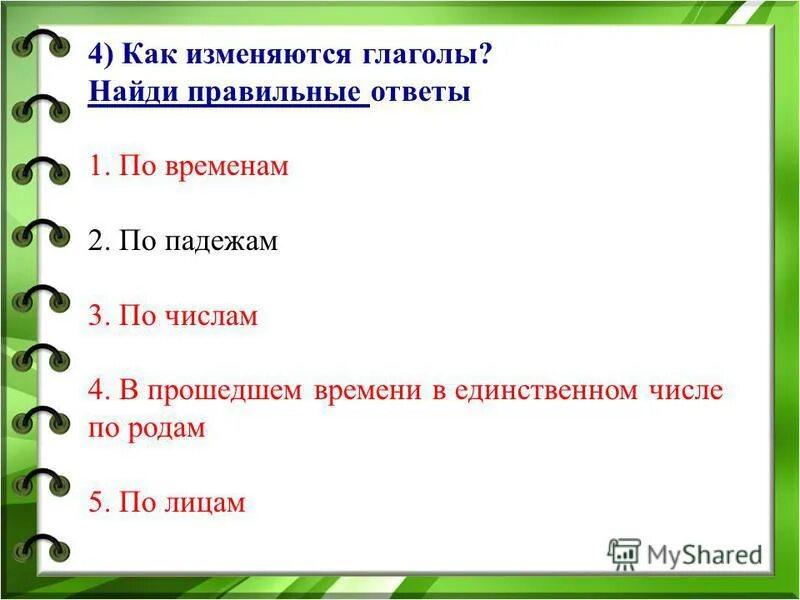 4) Как изменяются глаголы?
Найди правильные ответы

1. По временам

2. По падежам

3. По числам

4. В прошедшем времени в единственном числе по родам

5. По лицам

MyShared